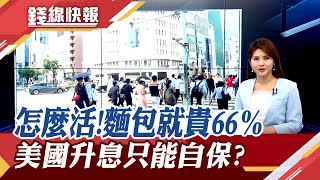 錢線快報

怎麼活!麵包就貴66%
美國升息只能自保?